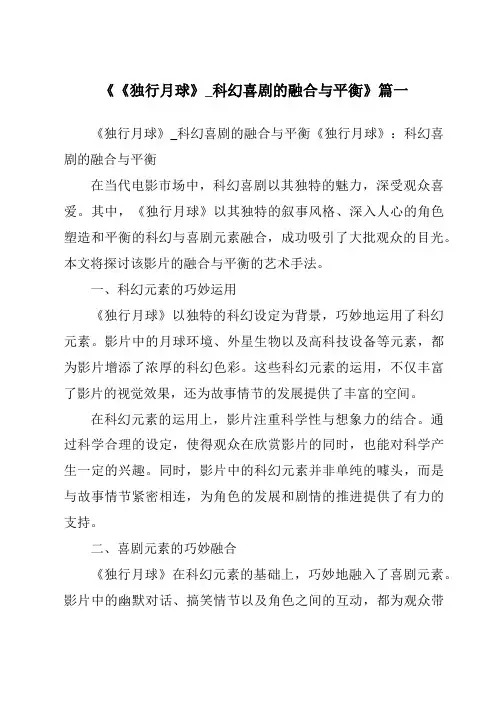 《《独行月球》_科幻喜剧的融合与平衡》篇一

《独行月球》_科幻喜剧的融合与平衡《独行月球》：科幻喜剧的融合与平衡

在当代电影市场中，科幻喜剧以其独特的魅力，深受观众喜爱。其中，《独行月球》以其独特的叙事风格、深入人心的角色塑造和平衡的科幻与喜剧元素融合，成功吸引了大批观众的目光。本文将探讨该影片的融合与平衡的艺术手法。

一、科幻元素的巧妙运用

《独行月球》以独特的科幻设定为背景，巧妙地运用了科幻元素。影片中的月球环境、外星生物以及高科技设备等元素，都为影片增添了浓厚的科幻色彩。这些科幻元素的运用，不仅丰富了影片的视觉效果，还为故事情节的发展提供了丰富的空间。

在科幻元素的运用上，影片注重科学性与想象力的结合。通过科学合理的设定，使得观众在欣赏影片的同时，也能对科学产生一定的兴趣。同时，影片中的科幻元素并非单纯的噱头，而是与故事情节紧密相连，为角色的发展和剧情的推进提供了有力的支持。

二、喜剧元素的巧妙融合

《独行月球》在科幻元素的基础上，巧妙地融入了喜剧元素。影片中的幽默对话、搞笑情节以及角色之间的互动，都为观众带